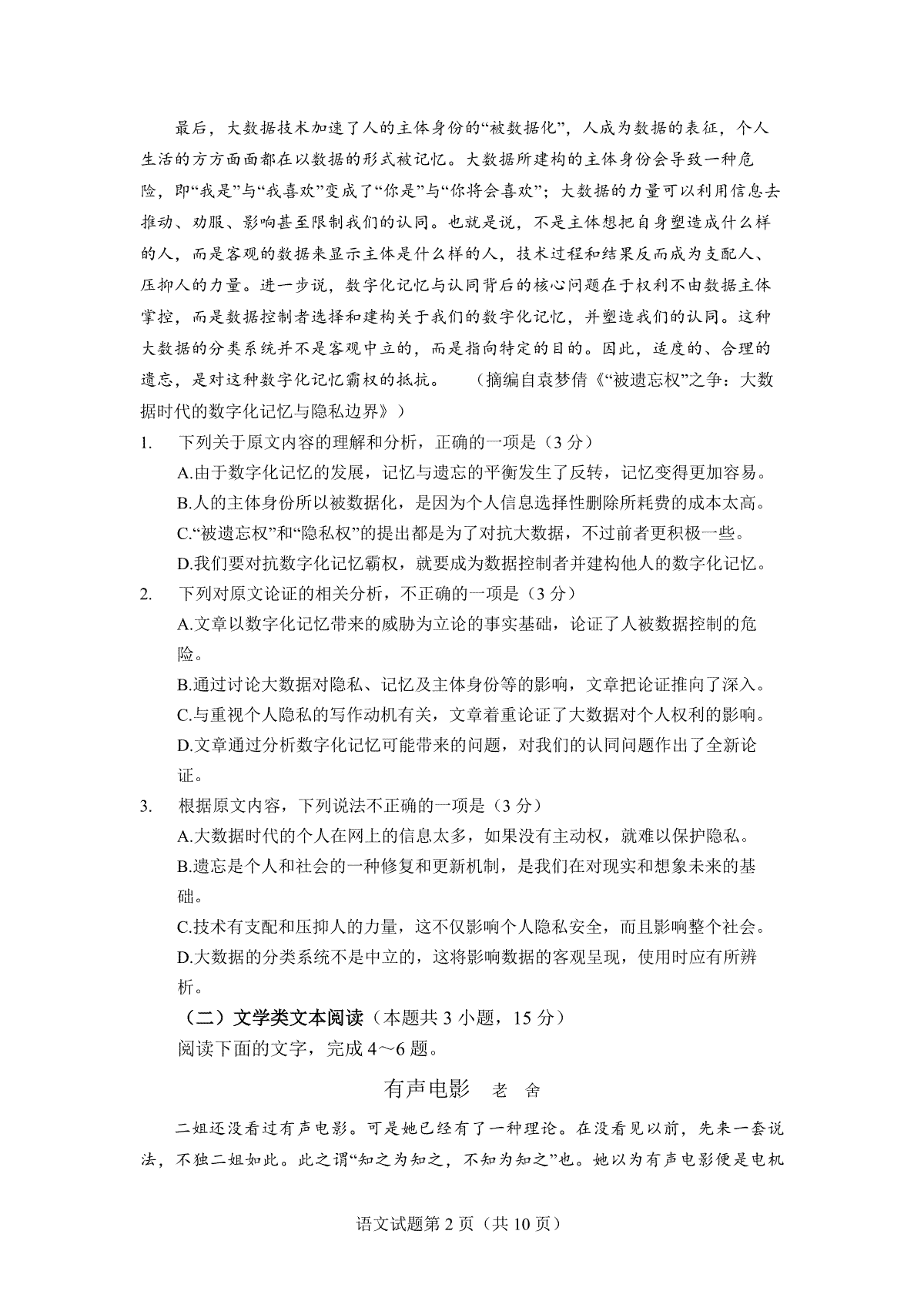 最后，大数据技术加速了人的主体身份的“被数据化”，人成为数据的表征，个人生活的方方面面都在以数据的形式被记忆。大数据所建构的主体身份会导致一种危险，即“我是”与“我喜欢”变成了“你是”与“你将会喜欢”；大数据的力量可以利用信息去推动、劝服、影响甚至限制我们的认同。也就是说，不是主体想把自身塑造成什么样的人，而是客观的数据来显示主体是什么样的人，技术过程和结果反而成为支配人、压抑人的力量。进一步说，数字化记忆与认同背后的核心问题在于权利不由数据主体掌控，而是数据控制者选择和建构关于我们的数字化记忆，并塑造我们的认同。这种大数据的分类系统并不是客观中立的，而是指向特定的目的。因此，适度的、合理的遗忘，是对这种数字化记忆霸权的抵抗。 （摘编自袁梦倩《“被遗忘权”之争：大数据时代的数字化记忆与隐私边界》）

1. 下列关于原文内容的理解和分析，正确的一项是（3 分）

A.由于数字化记忆的发展，记忆与遗忘的平衡发生了反转，记忆变得更加容易。

B.人的主体身份所以被数据化，是因为个人信息选择性删除所耗费的成本太高。

C.“被遗忘权”和“隐私权”的提出都是为了对抗大数据，不过前者更积极一些。

D.我们要对抗数字化记忆霸权，就要成为数据控制者并建构他人的数字化记忆。

2. 下列对原文论证的相关分析，不正确的一项是（3 分）

A.文章以数字化记忆带来的威胁为立论的事实基础，论证了人被数据控制的危险。

B.通过讨论大数据对隐私、记忆及主体身份等的影响，文章把论证推向了深入。

C.与重视个人隐私的写作动机有关，文章着重论证了大数据对个人权利的影响。

D.文章通过分析数字化记忆可能带来的问题，对我们的认同问题作出了全新论证。

3. 根据原文内容，下列说法不正确的一项是（3 分）

A.大数据时代的个人在网上的信息太多，如果没有主动权，就难以保护隐私。

B.遗忘是个人和社会的一种修复和更新机制，是我们在对现实和想象未来的基础。

C.技术有支配和压抑人的力量，这不仅影响个人隐私安全，而且影响整个社会。

D.大数据的分类系统不是中立的，这将影响数据的客观呈现，使用时应有所辨析。

（二）文学类文本阅读（本题共 3 小题，15 分）

阅读下面的文字，完成 4～6 题。

有声电影 老 舍

二姐还没看过有声电影。可是她已经有了一种理论。在没看见以前，先来一套说法，不独二姐如此。此之谓“知之为知之，不知为知之”也。她以为有声电影便是电机

语文试题第 2 页（共 10 页）